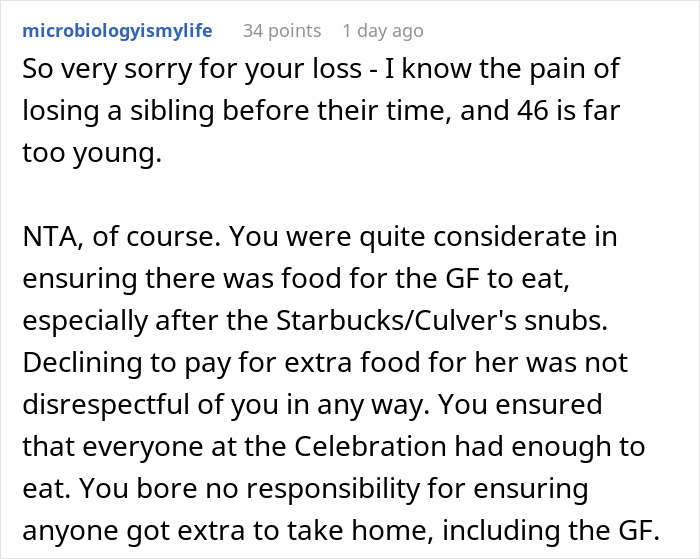 microbiologyismylife 34 points 1 day ago

So very sorry for your loss - I know the pain of losing a sibling before their time, and 46 is far too young.

NTA, of course. You were quite considerate in ensuring there was food for the GF to eat, especially after the Starbucks/Culver's snubs. Declining to pay for extra food for her was not disrespectful of you in any way. You ensured that everyone at the Celebration had enough to eat. You bore no responsibility for ensuring anyone got extra to take home, including the GF.